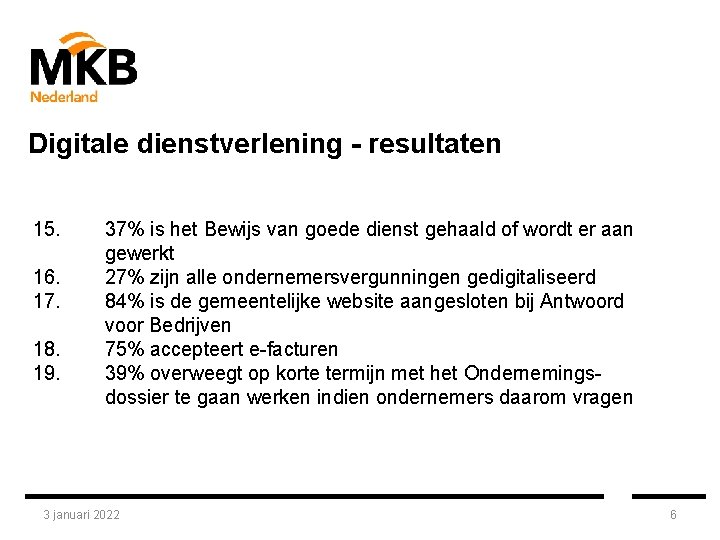 MKB
Nederland

Digitale dienstverlening - resultaten

15. 37% is het Bewijs van goede dienst gehaald of wordt er aan gewerkt
16. 27% zijn alle ondernemersvergunningen gedigitaliseerd
17. 84% is de gemeentelijke website aangesloten bij Antwoord voor Bedrijven
18. 75% accepteert e-facturen
19. 39% overweegt op korte termijn met het Ondernemingsdossier te gaan werken indien ondernemers daarom vragen

3 januari 2022

6